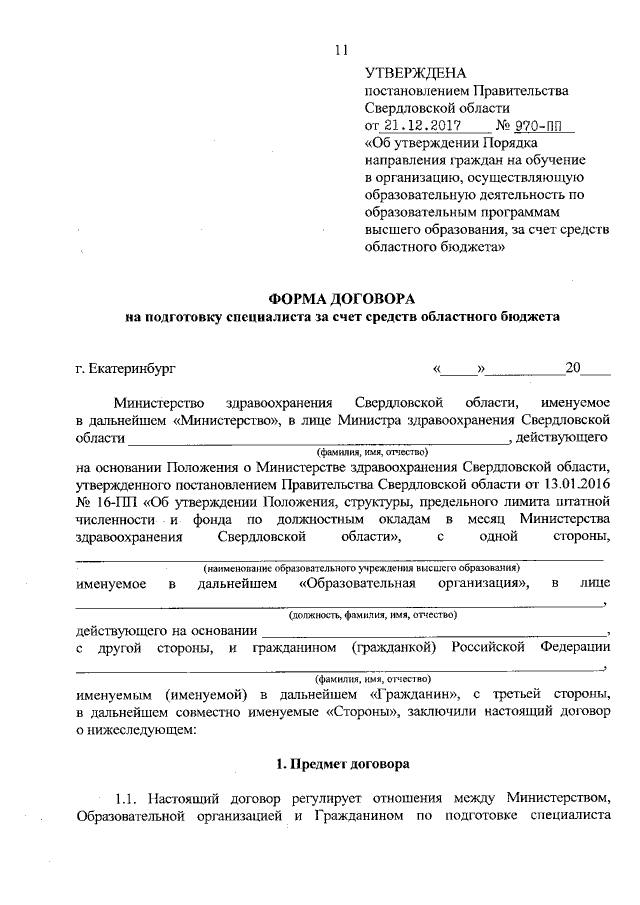 11

УТВЕРЖДЕНА
постановлением Правительства Свердловской области
от 21.12.2017 № 970-ПП
«Об утверждении Порядка направления граждан на обучение в организацию, осуществляющую образовательную деятельность по образовательным программам высшего образования, за счет средств областного бюджета»

ФОРМА ДОГОВОРА
на подготовку специалиста за счет средств областного бюджета

г. Екатеринбург «____»__________20____

Министерство здравоохранения Свердловской области, именуемое в дальнейшем «Министерство», в лице Министра здравоохранения Свердловской области ________________________________________, действующего
(фамилия, имя, отчество)
на основании Положения о Министерстве здравоохранения Свердловской области, утвержденного постановлением Правительства Свердловской области от 13.01.2016 № 16-ПП «Об утверждении Положения, структуры, предельного лимита штатной численности и фонда по должностным окладам в месяц Министерства здравоохранения Свердловской области», с одной стороны, ________________________________________
(наименование образовательного учреждения высшего образования)
именуемое в дальнейшем «Образовательная организация», в лице ________________________________________,
(должность, фамилия, имя, отчество)
действующего на основании ________________________________________, с другой стороны, и гражданином (гражданкой) Российской Федерации ________________________________________,
(фамилия, имя, отчество)
именуемым (именуемой) в дальнейшем «Гражданин», с третьей стороны, в дальнейшем совместно именуемые «Стороны», заключили настоящий договор о нижеследующем:

1. Предмет договора

1.1. Настоящий договор регулирует отношения между Министерством, Образовательной организацией и Гражданином по подготовке специалиста